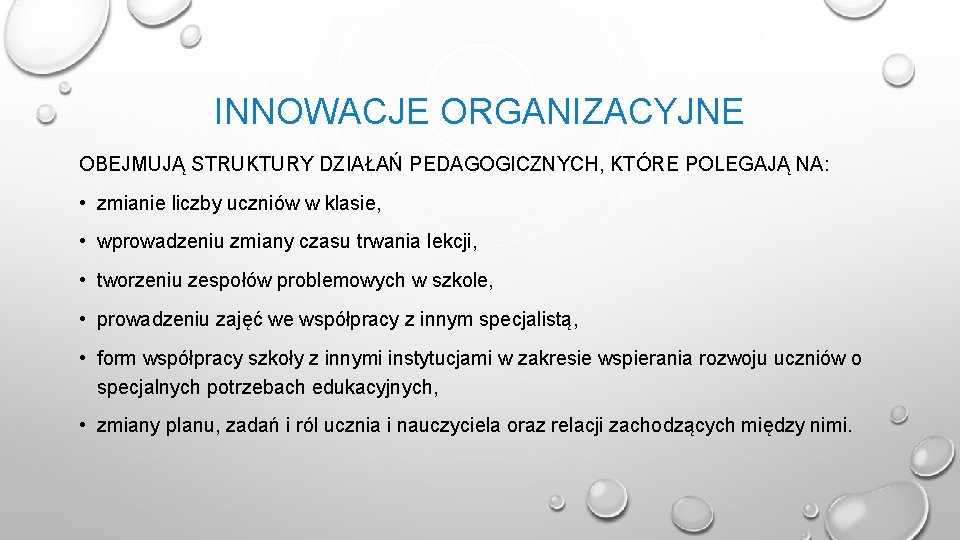 INNOWACJE ORGANIZACYJNE

OBEJMUJĄ STRUKTURY DZIAŁAŃ PEDAGOGICZNYCH, KTÓRE POLEGAJĄ NA:

• zmianie liczby uczniów w klasie,

• wprowadzeniu zmiany czasu trwania lekcji,

• tworzeniu zespołów problemowych w szkole,

• prowadzeniu zajęć we współpracy z innym specjalistą,

• form współpracy szkoły z innymi instytucjami w zakresie wspierania rozwoju uczniów o specjalnych potrzebach edukacyjnych,

• zmiany planu, zadań i ról ucznia i nauczyciela oraz relacji zachodzących między nimi.